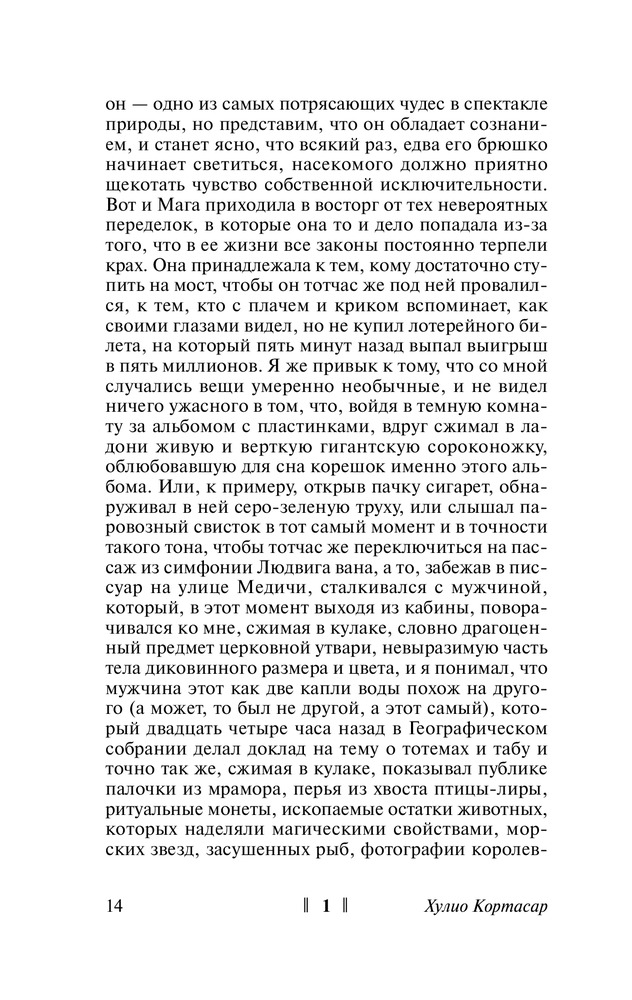 он — одно из самых потрясающих чудес в спектакле природы, но представим, что он обладает сознанием, и станет ясно, что всякий раз, едва его брюшко начинает светиться, насекомого должно приятно щекотать чувство собственной исключительности. Вот и Мага приходила в восторг от тех невероятных переделок, в которые она то и дело попадала из-за того, что в ее жизни все законы постоянно терпели крах. Она принадлежала к тем, кому достаточно ступить на мост, чтобы он тотчас же под ней провалился, к тем, кто с плачем и криком вспоминает, как своими глазами видел, но не купил лотерейного билета, на который пять минут назад выпал выигрыш в пять миллионов. Я же привык к тому, что со мной случались вещи умеренно необычные, и не видел ничего ужасного в том, что, войдя в темную комнату за альбомом с пластинками, вдруг сжимал в ладони живую и верткую гигантскую сороконожку, облюбовавшую для сна корешок именно этого альбома. Или, к примеру, открыв пачку сигарет, обнаруживал в ней серо-зеленую труху, или слышал паровозный свисток в тот самый момент и в точности такого тона, чтобы тотчас же переключиться на пассаж из симфонии Людвига вана, а то, забежав в писсуар на улице Медичи, сталкивался с мужчиной, который, в этот момент выходя из кабины, поворачивался ко мне, сжимая в кулаке, словно драгоценный предмет церковной утвари, невыразимую часть тела диковинного размера и цвета, и я понимал, что мужчина этот как две капли воды похож на другого (а может, то был не другой, а этот самый), который двадцать четыре часа назад в Географическом собрании делал доклад на тему о тотемах и табу и точно так же, сжимая в кулаке, показывал публике палочки из мрамора, перья из хвоста птицы-лиры, ритуальные монеты, ископаемые остатки животных, которых наделяли магическими свойствами, морских звезд, засушенных рыб, фотографии королев-

14 ‖ 1 ‖ Хулио Кортасар